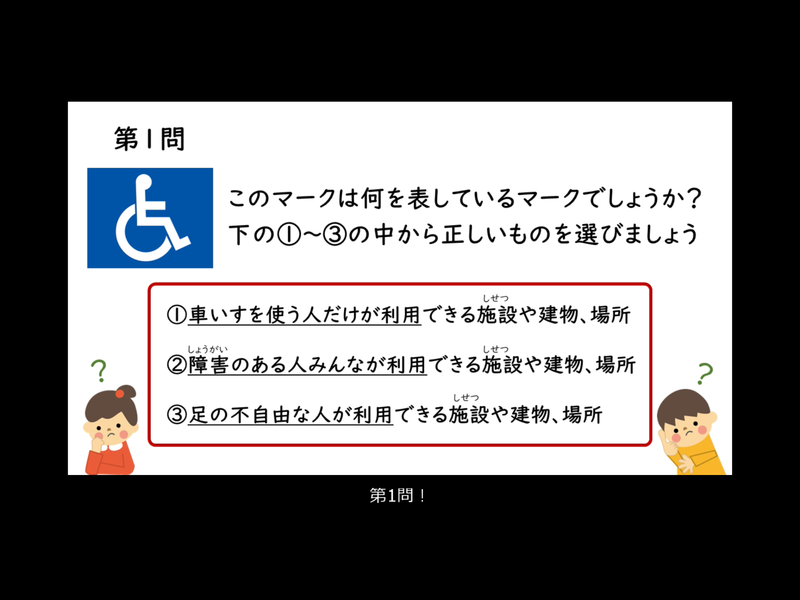 第1問

このマークは何を表しているマークでしょうか？
下の①～③の中から正しいものを選びましょう

①車いすを使う人だけが利用できる施設（しせつ）や建物、場所

②障害（しょうがい）のある人みんなが利用できる施設（しせつ）や建物、場所

③足の不自由な人が利用できる施設（しせつ）や建物、場所

?

?

第1問！